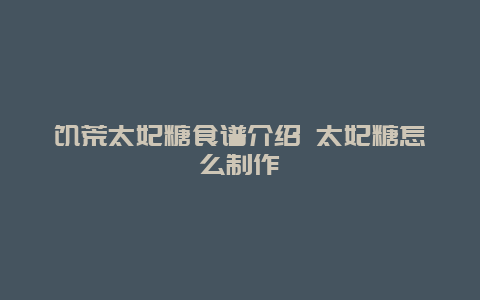 饥荒太妃糖食谱介绍 太妃糖怎么制作